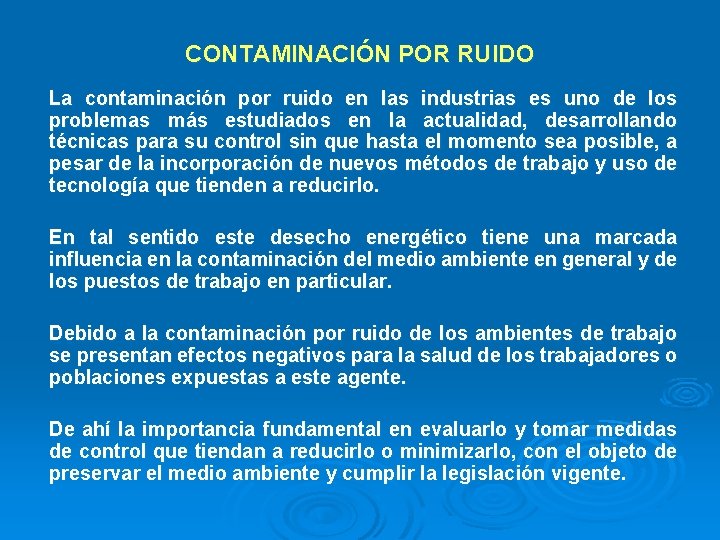 CONTAMINACIÓN POR RUIDO

La contaminación por ruido en las industrias es uno de los problemas más estudiados en la actualidad, desarrollando técnicas para su control sin que hasta el momento sea posible, a pesar de la incorporación de nuevos métodos de trabajo y uso de tecnología que tienden a reducirlo.

En tal sentido este desecho energético tiene una marcada influencia en la contaminación del medio ambiente en general y de los puestos de trabajo en particular.

Debido a la contaminación por ruido de los ambientes de trabajo se presentan efectos negativos para la salud de los trabajadores o poblaciones expuestas a este agente.

De ahí la importancia fundamental en evaluarlo y tomar medidas de control que tiendan a reducirlo o minimizarlo, con el objeto de preservar el medio ambiente y cumplir la legislación vigente.